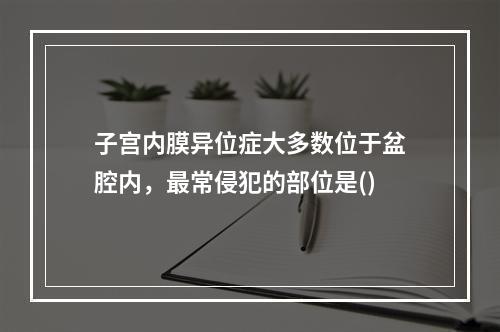 子宫内膜异位症大多数位于盆腔内，最常侵犯的部位是()